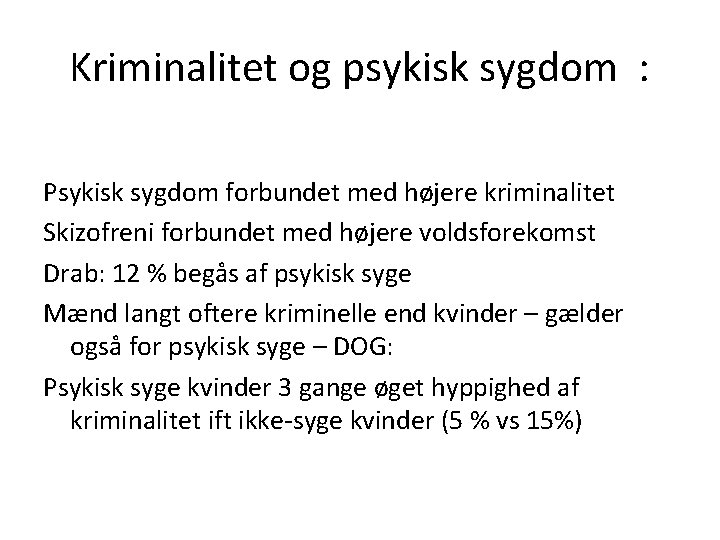 Kriminalitet og psykisk sygdom :

Psykisk sygdom forbundet med højere kriminalitet

Skizofreni forbundet med højere voldsforekomst

Drab: 12 % begås af psykisk syge

Mænd langt oftere kriminelle end kvinder – gælder også for psykisk syge – DOG:

Psykisk syge kvinder 3 gange øget hyppighed af kriminalitet ift ikke-syge kvinder (5 % vs 15%)